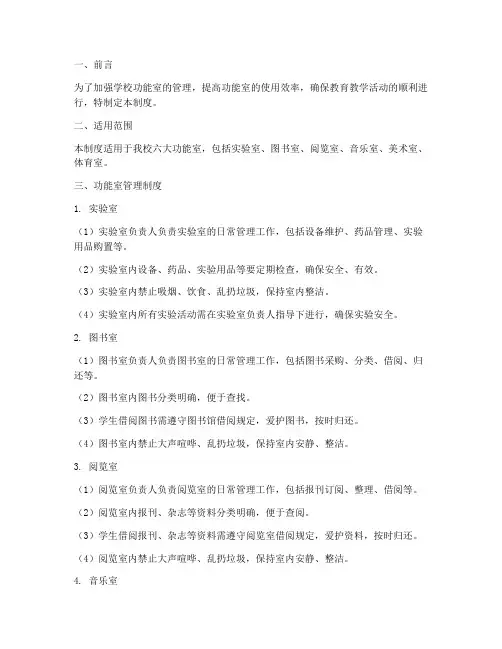 一、前言

为了加强学校功能室的管理，提高功能室的使用效率，确保教育教学活动的顺利进行，特制定本制度。

二、适用范围

本制度适用于我校六大功能室，包括实验室、图书室、阅览室、音乐室、美术室、体育室。

三、功能室管理制度

1. 实验室

（1）实验室负责人负责实验室的日常管理工作，包括设备维护、药品管理、实验用品购置等。

（2）实验室内设备、药品、实验用品等要定期检查，确保安全、有效。

（3）实验室内禁止吸烟、饮食、乱扔垃圾，保持室内整洁。

（4）实验室内所有实验活动需在实验室负责人指导下进行，确保实验安全。

2. 图书室

（1）图书室负责人负责图书室的日常管理工作，包括图书采购、分类、借阅、归还等。

（2）图书室内图书分类明确，便于查找。

（3）学生借阅图书需遵守图书馆借阅规定，爱护图书，按时归还。

（4）图书室内禁止大声喧哗、乱扔垃圾，保持室内安静、整洁。

3. 阅览室

（1）阅览室负责人负责阅览室的日常管理工作，包括报刊订阅、整理、借阅等。

（2）阅览室内报刊、杂志等资料分类明确，便于查阅。

（3）学生借阅报刊、杂志等资料需遵守阅览室借阅规定，爱护资料，按时归还。

（4）阅览室内禁止大声喧哗、乱扔垃圾，保持室内安静、整洁。

4. 音乐室